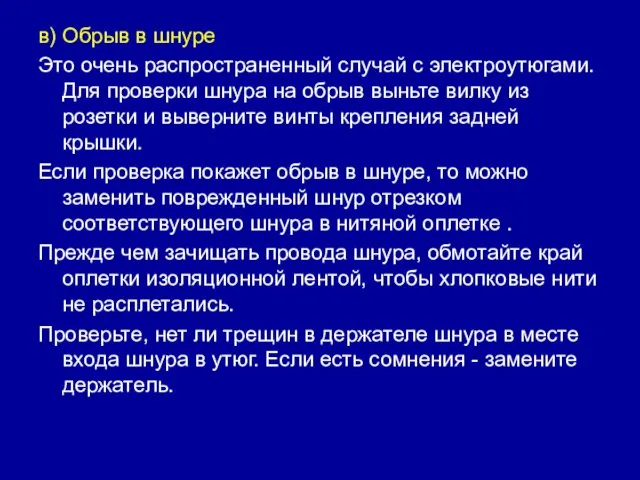 в) Обрыв в шнуре

Это очень распространенный случай с электроутюгами. Для проверки шнура на обрыв выньте вилку из розетки и выверните винты крепления задней крышки.

Если проверка покажет обрыв в шнуре, то можно заменить поврежденный шнур отрезком соответствующего шнура в нитяной оплетке .

Прежде чем зачищать провода шнура, обмотайте край оплетки изоляционной лентой, чтобы хлопковые нити не расплетались.

Проверьте, нет ли трещин в держателе шнура в месте входа шнура в утюг. Если есть сомнения - замените держатель.